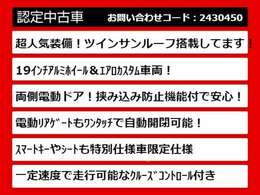 認定中古車　お問い合わせコード：2430450

超人気装備！ツインサンルーフ搭載してます！

19ｲﾝﾁｱﾙﾐﾎｲｰﾙ＆ｴｱﾛｶｽﾀﾑ車両！

両側電動ドア！挟み込み防止機能付で安心！

電動ﾘｱｹﾞｰﾄもﾜﾝﾀｯﾁで自動開閉可能！

ｽﾏｰﾄｷｰやｼｰﾄも特別仕様車限定仕様

一定速度で走行可能なｸﾙｰｽﾞｺﾝﾄﾛｰﾙ付き